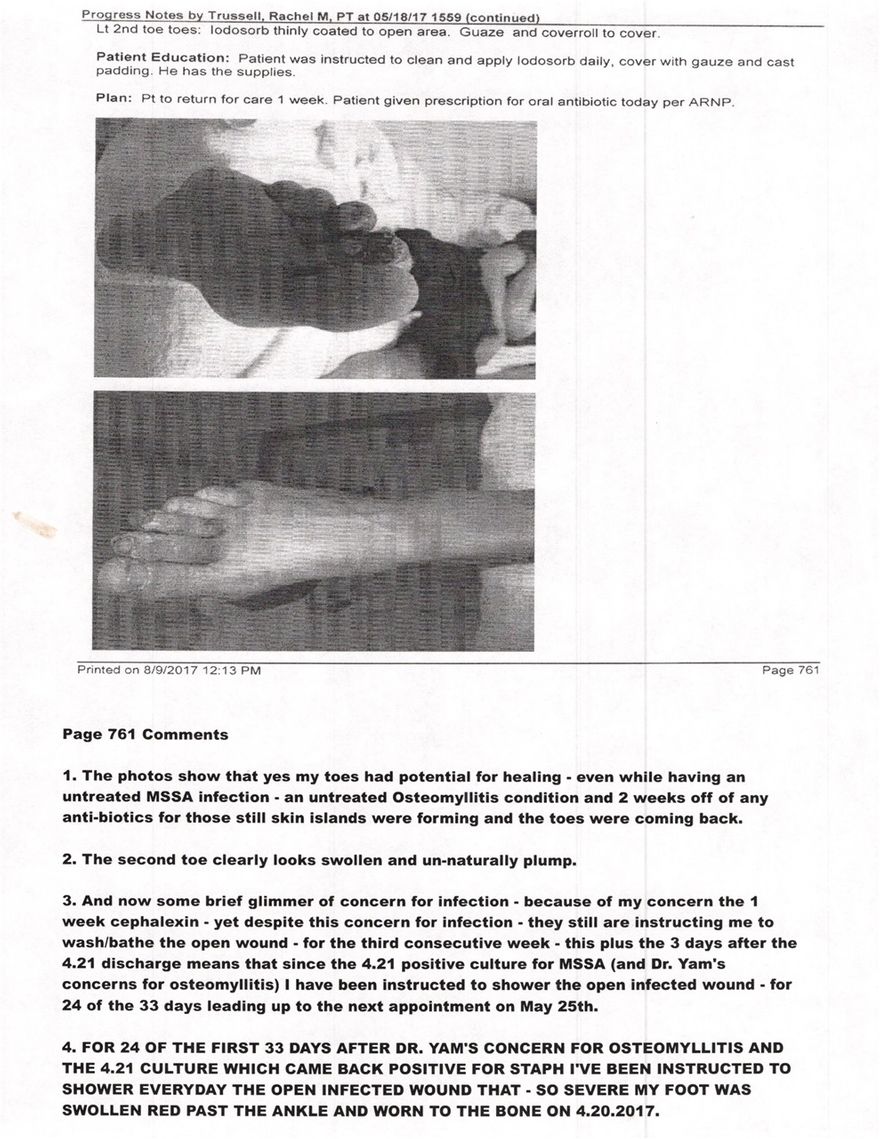 Progress Notes by Trussell, Rachel M, PT at 05/18/17 1559 (continued)
Lt 2nd toe toes: Iodosorb thinly coated to open area. Guaze and coverroll to cover.

Patient Education: Patient was instructed to clean and apply Iodosorb daily, cover with gauze and cast padding. He has the supplies.

Plan: Pt to return for care 1 week. Patient given prescription for oral antibiotic today per ARNP.

Printed on 8/9/2017 12:13 PM

Page 761

Page 761 Comments

1. The photos show that yes my toes had potential for healing - even while having an untreated MSSA infection - an untreated Osteomyllitis condition and 2 weeks off of any anti-biotics for those still skin islands were forming and the toes were coming back.

2. The second toe clearly looks swollen and un-naturally plump.

3. And now some brief glimmer of concern for infection - because of my concern the 1 week cephalexin - yet despite this concern for infection - they still are instructing me to wash/bathe the open wound - for the third consecutive week - this plus the 3 days after the 4.21 discharge means that since the 4.21 positive culture for MSSA (and Dr. Yam's concerns for osteomyllitis) I have been instructed to shower the open infected wound - for 24 of the 33 days leading up to the next appointment on May 25th.

4. FOR 24 OF THE FIRST 33 DAYS AFTER DR. YAM'S CONCERN FOR OSTEOMYLLITIS AND THE 4.21 CULTURE WHICH CAME BACK POSITIVE FOR STAPH I'VE BEEN INSTRUCTED TO SHOWER EVERYDAY THE OPEN INFECTED WOUND THAT - SO SEVERE MY FOOT WAS SWOLLEN RED PAST THE ANKLE AND WORN TO THE BONE ON 4.20.2017.